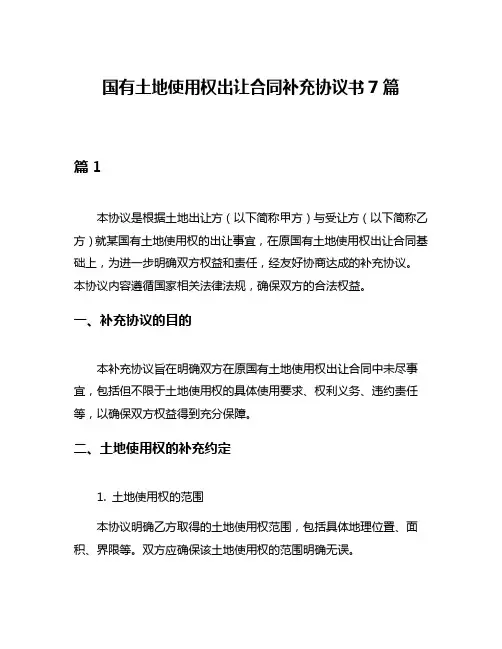 国有土地使用权出让合同补充协议书 7 篇

篇 1

本协议是根据土地出让方（以下简称甲方）与受让方（以下简称乙方）就某国有土地使用权的出让事宜，在原国有土地使用权出让合同基础上，为进一步明确双方权益和责任，经友好协商达成的补充协议。本协议内容遵循国家相关法律法规，确保双方的合法权益。

一、补充协议的目的

本补充协议旨在明确双方在原国有土地使用权出让合同中未尽事宜，包括但不限于土地使用权的具体使用要求、权利义务、违约责任等，以确保双方权益得到充分保障。

二、土地使用权的补充约定

1. 土地使用权的范围

本协议明确乙方取得的土地使用权范围，包括具体地理位置、面积、界限等。双方应确保该土地使用权的范围明确无误。